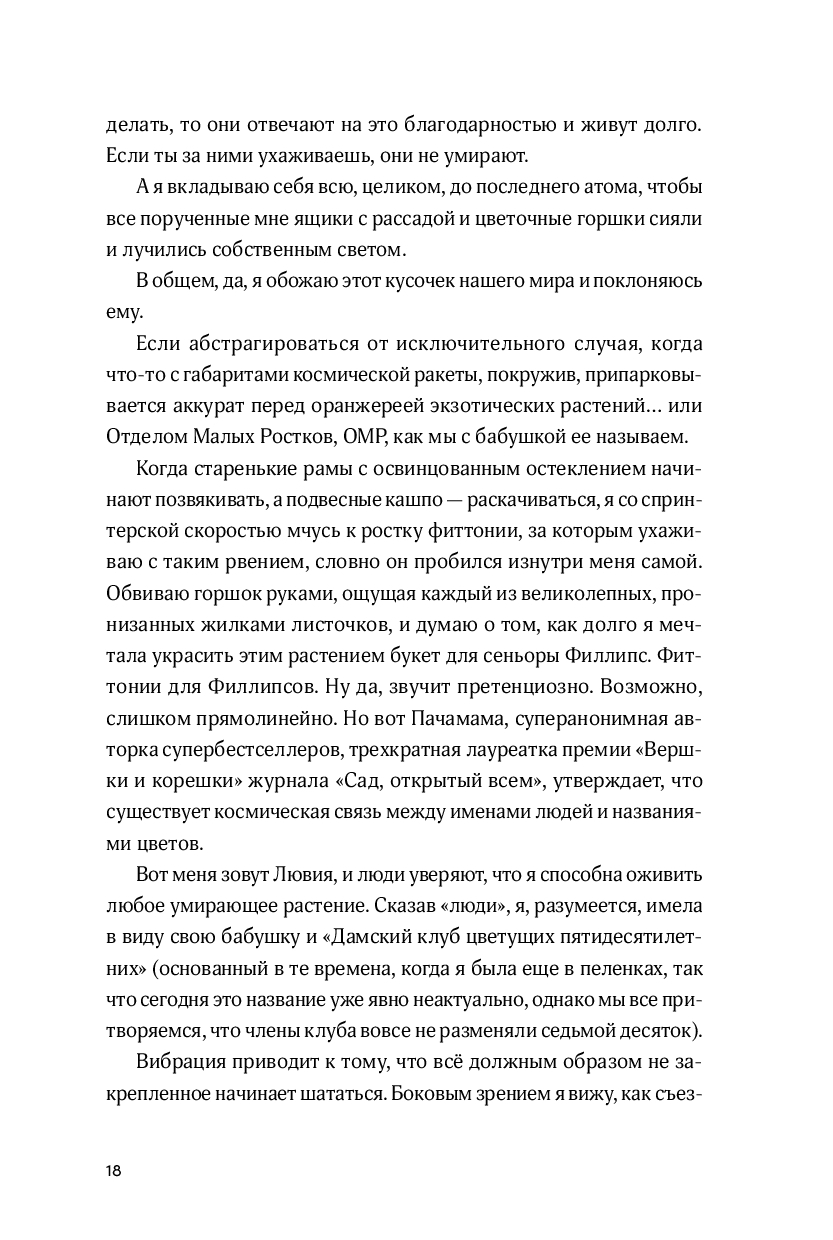 делать, то они отвечают на это благодарностью и живут долго. Если ты за ними ухаживаешь, они не умирают.

А я вкладываю себя всю, целиком, до последнего атома, чтобы все порученные мне ящики с рассадой и цветочные горшки сияли и лучились собственным светом.

В общем, да, я обожаю этот кусочек нашего мира и поклоняюсь ему.

Если абстрагироваться от исключительного случая, когда что-то с габаритами космической ракеты, покружив, припарковывается аккурат перед оранжереей экзотических растений… или Отделом Малых Ростков, ОМР, как мы с бабушкой ее называем.

Когда старенькие рамы с освинцованным остеклением начинают позвякивать, а подвесные кашпо — раскачиваться, я со спринтерской скоростью мчусь к ростку фиттонии, за которым ухаживаю с таким рвением, словно он пробился изнутри меня самой. Обвиваю горшок руками, ощущая каждый из великолепных, пронизанных жилками листочков, и думаю о том, как долго я мечтала украсить этим растением букет для сеньоры Филлипс. Фиттонии для Филлипсов. Ну да, звучит претенциозно. Возможно, слишком прямолинейно. Но вот Пачамама, суперанонимная авторка супербестселлеров, трехкратная лауреатка премии «Вершки и корешки» журнала «Сад, открытый всем», утверждает, что существует космическая связь между именами людей и названиями цветов.

Вот меня зовут Лювия, и люди уверяют, что я способна оживить любое умирающее растение. Сказав «люди», я, разумеется, имела в виду свою бабушку и «Дамский клуб цветущих пятидесятилетних» (основанный в те времена, когда я была еще в пеленках, так что сегодня это название уже явно неактуально, однако мы все притворяемся, что члены клуба вовсе не разменяли седьмой десяток).

Вибрация приводит к тому, что всё должным образом не закрепленное начинает шататься. Боковым зрением я вижу, как съез-

18